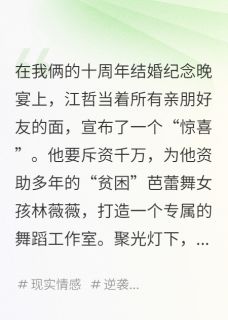 在我俩的十周年结婚纪念晚宴上，江哲当着所有亲朋好友的面，宣布了一个“惊喜”。他要斥资千万，为他资助多年的“贫困”芭蕾舞女孩林薇薇，打造一个专属的舞蹈工作室。聚光灯下，...

# 现实情感 # 逆袭...